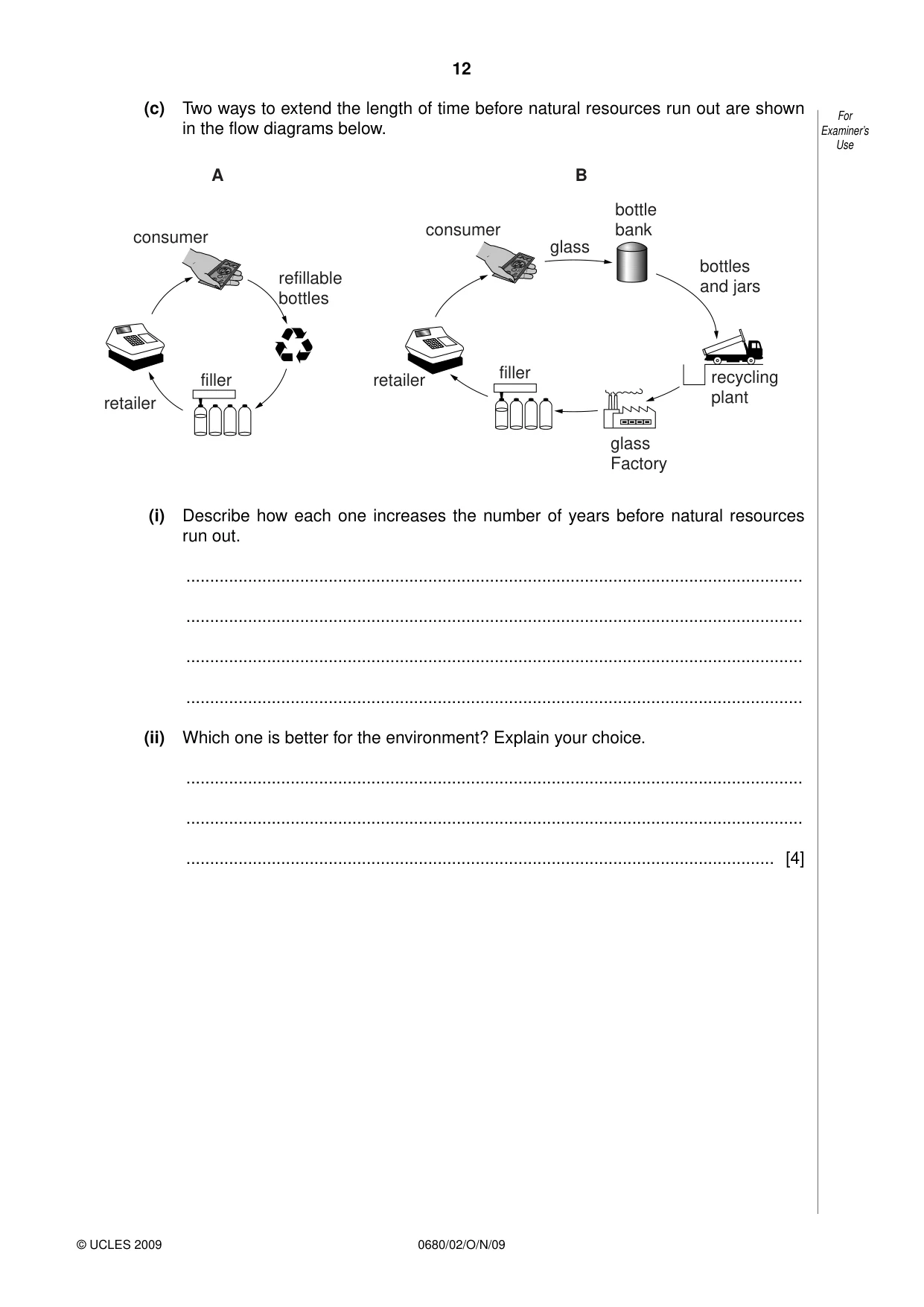 12

For Examiner's Use

(c) Two ways to extend the length of time before natural resources run out are shown in the flow diagrams below.

A

consumer

refillable bottles

filler

retailer

B

consumer

glass

bottle bank

bottles and jars

recycling plant

glass Factory

filler

retailer

(i) Describe how each one increases the number of years before natural resources run out.

____

____

____

____

(ii) Which one is better for the environment? Explain your choice.

____

____

____ [4]

© UCLES 2009

0680/02/O/N/09